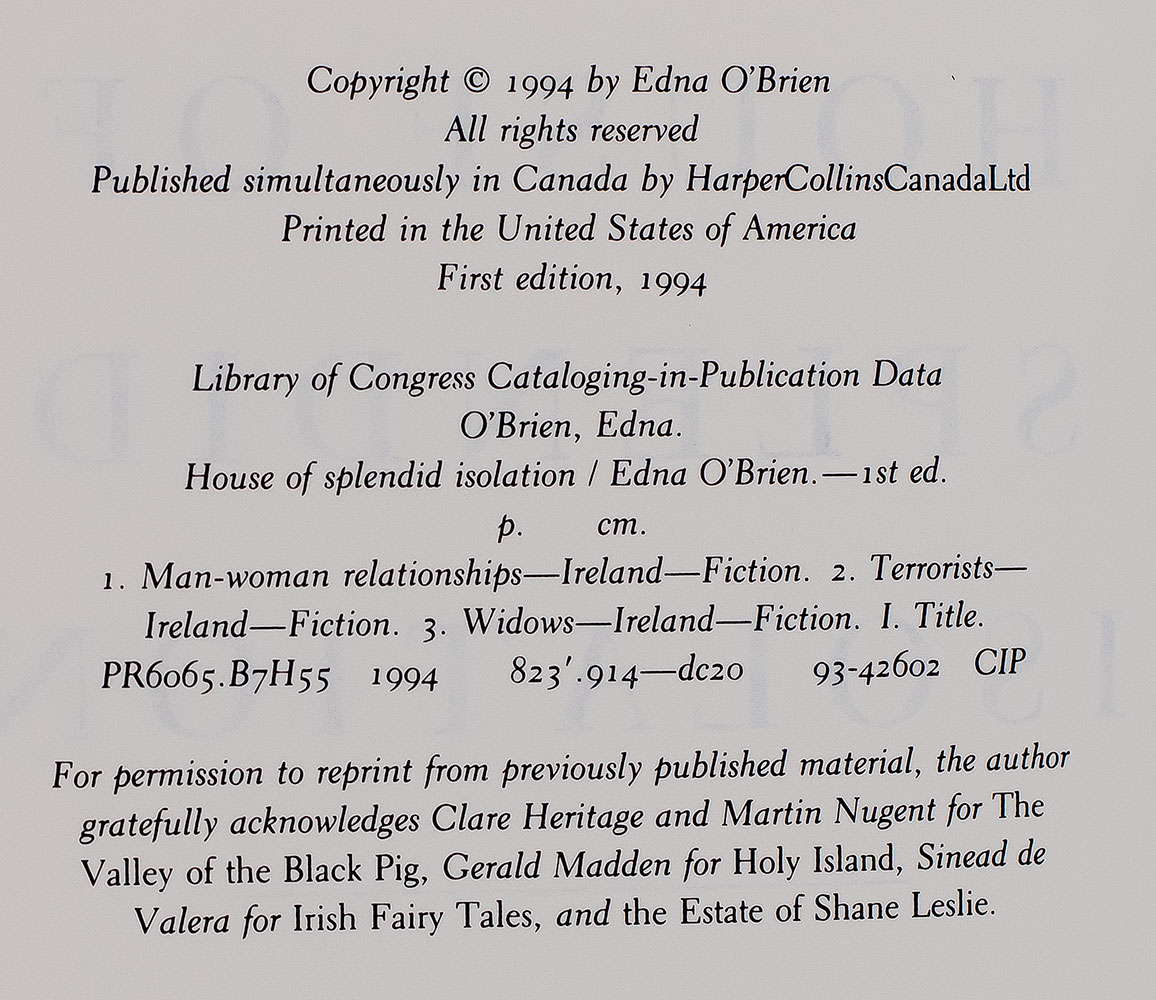 Copyright © 1994 by Edna O'Brien
All rights reserved
Published simultaneously in Canada by HarperCollinsCanadaLtd
Printed in the United States of America
First edition, 1994

Library of Congress Cataloging-in-Publication Data
O'Brien, Edna.
House of splendid isolation / Edna O'Brien.—1st ed.
p. cm.
1. Man-woman relationships—Ireland—Fiction. 2. Terrorists—Ireland—Fiction. 3. Widows—Ireland—Fiction. I. Title.
PR6065.B7H55 1994 823'.914—dc20 93-42602 CIP

For permission to reprint from previously published material, the author gratefully acknowledges Clare Heritage and Martin Nugent for The Valley of the Black Pig, Gerald Madden for Holy Island, Sinead de Valera for Irish Fairy Tales, and the Estate of Shane Leslie.